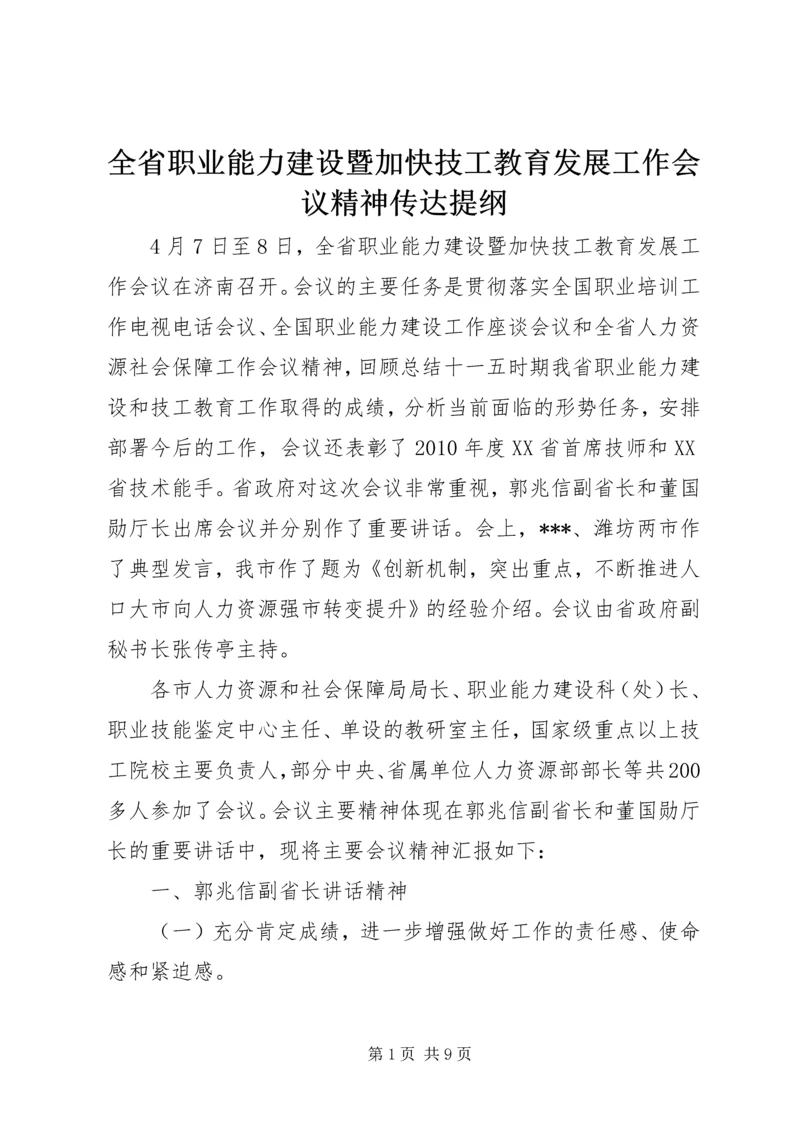 全省职业能力建设暨加快技工教育发展工作会议精神传达提纲

4月7日至8日，全省职业能力建设暨加快技工教育发展工作会议在济南召开。会议的主要任务是贯彻落实全国职业培训工作电视电话会议、全国职业能力建设工作座谈会议和全省人力资源社会保障工作会议精神，回顾总结十一五时期我省职业能力建设和技工教育工作取得的成绩，分析当前面临的形势任务，安排部署今后的工作，会议还表彰了2010年度XX省首席技师和XX省技术能手。省政府对这次会议非常重视，郭兆信副省长和董国勋厅长出席会议并分别作了重要讲话。会上，***、潍坊两市作了典型发言，我市作了题为《创新机制，突出重点，不断推进人口大市向人力资源强市转变提升》的经验介绍。会议由省政府副秘书长张传亭主持。

各市人力资源和社会保障局局长、职业能力建设科（处）长、职业技能鉴定中心主任、单设的教研室主任，国家级重点以上技工院校主要负责人，部分中央、省属单位人力资源部部长等共200多人参加了会议。会议主要精神体现在郭兆信副省长和董国勋厅长的重要讲话中，现将主要会议精神汇报如下：

一、郭兆信副省长讲话精神

（一）充分肯定成绩，进一步增强做好工作的责任感、使命感和紧迫感。

第1页 共9页